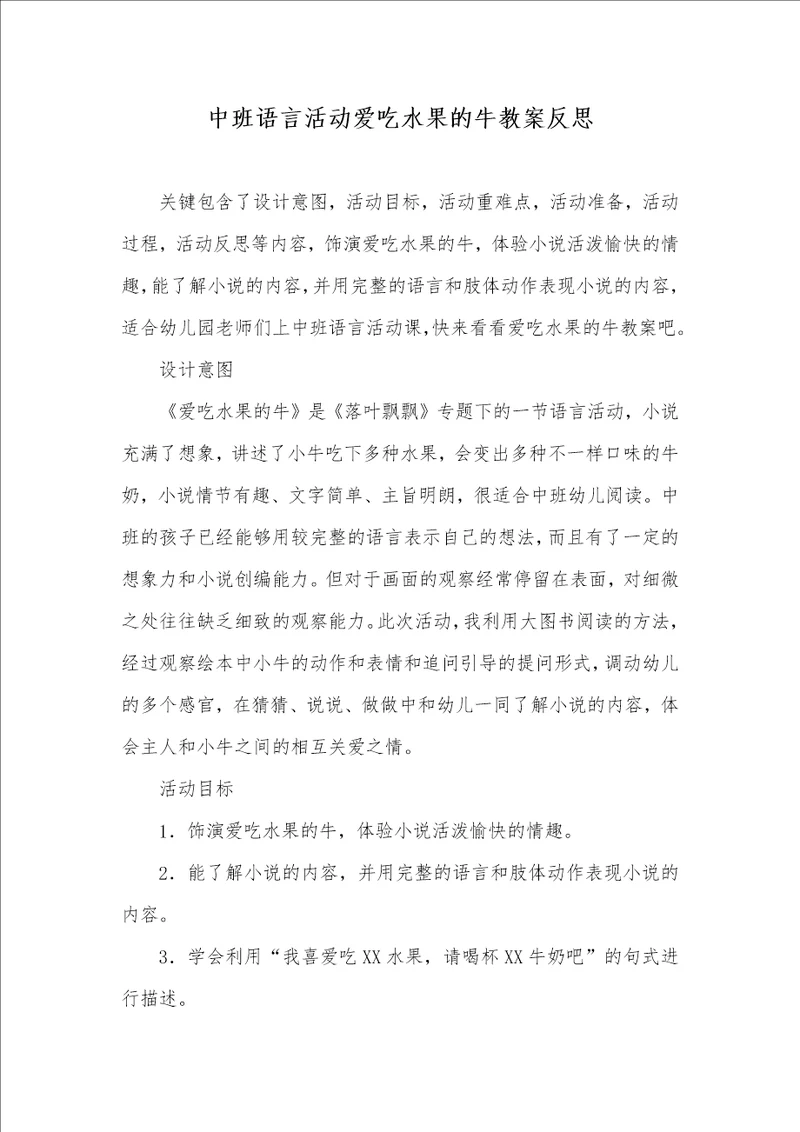 中班语言活动爱吃水果的牛教案反思

关键包含了设计意图，活动目标，活动重难点，活动准备，活动过程，活动反思等内容，饰演爱吃水果的牛，体验小说活泼愉快的情趣，能了解小说的内容，并用完整的语言和肢体动作表现小说的内容，适合幼儿园老师们上中班语言活动课，快来看看爱吃水果的牛教案吧。

设计意图

《爱吃水果的牛》是《落叶飘飘》专题下的一节语言活动，小说充满了想象，讲述了小牛吃下多种水果，会变出多种不一样口味的牛奶，小说情节有趣、文字简单、主旨明朗，很适合中班幼儿阅读。中班的孩子已经能够用较完整的语言表示自己的想法，而且有了一定的想象力和小说创编能力。但对于画面的观察经常停留在表面，对细微之处往往缺乏细致的观察能力。此次活动，我利用大图书阅读的方法，经过观察绘本中小牛的动作和表情和追问引导的提问形式，调动幼儿的多个感官，在猜猜、说说、做做中和幼儿一同了解小说的内容，体会主人和小牛之间的相互关爱之情。

活动目标

1．饰演爱吃水果的牛，体验小说活泼愉快的情趣。

2．能了解小说的内容，并用完整的语言和肢体动作表现小说的内容。

3．学会利用“我喜爱吃XX水果，请喝杯XX牛奶吧”的句式进行描述。